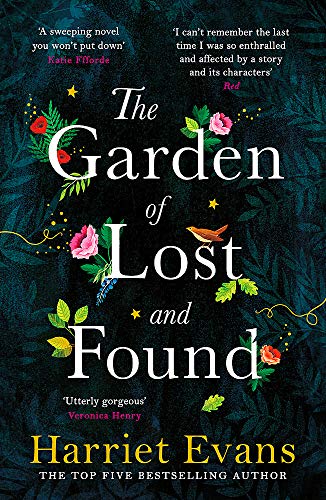 'A sweeping novel you won't put down'
Katie Fforde

'I can't remember the last time I was so enthralled and affected by a story and its characters'
Red

The Garden of Lost and Found

'Utterly gorgeous'
Veronica Henry

Harriet Evans
THE TOP FIVE BESTSELLING AUTHOR